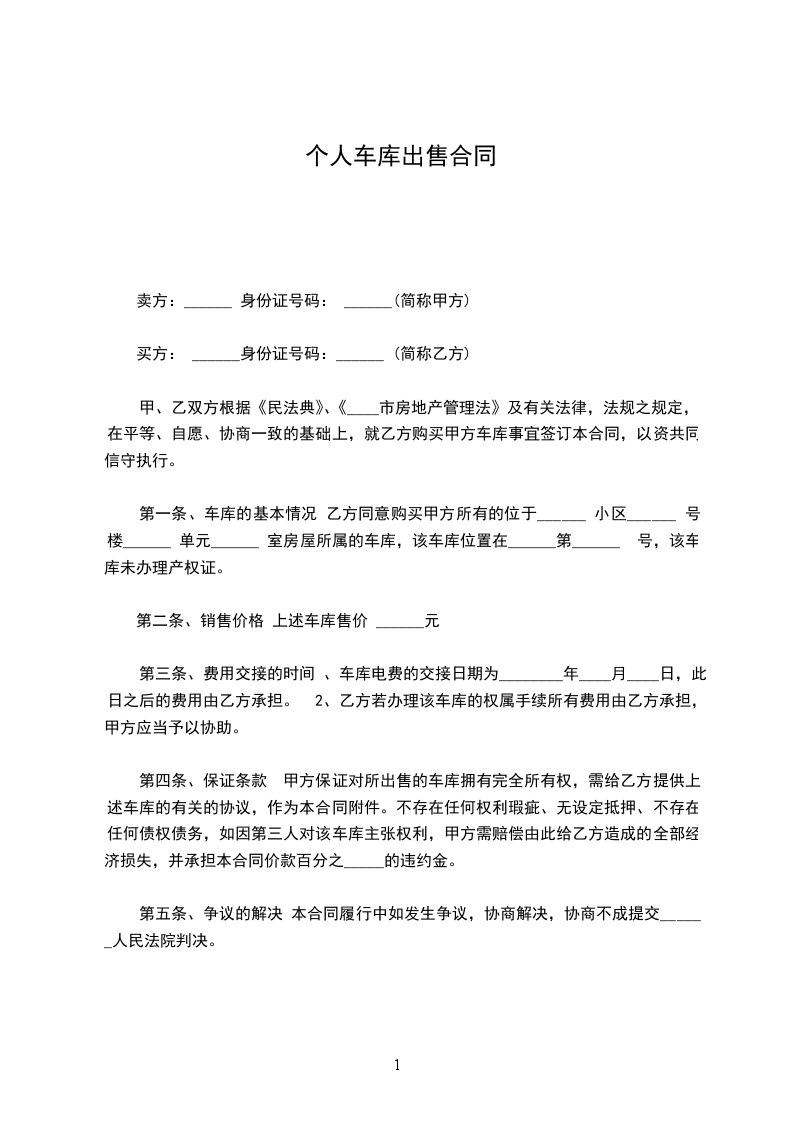 个人车库出售合同

卖方：______ 身份证号码： ______(简称甲方)

买方： ______身份证号码：______ (简称乙方)

甲、乙双方根据《民法典》、《____市房地产管理法》及有关法律，法规之规定，在平等、自愿、协商一致的基础上，就乙方购买甲方车库事宜签订本合同，以资共同信守执行。

第一条、车库的基本情况 乙方同意购买甲方所有的位于______ 小区______ 号楼______ 单元______ 室房屋所属的车库，该车库位置在______第______ 号，该车库未办理产权证。

第二条、销售价格 上述车库售价 ______元

第三条、费用交接的时间 、车库电费的交接日期为________年____月____日，此日之后的费用由乙方承担。 2、乙方若办理该车库的权属手续所有费用由乙方承担，甲方应当予以协助。

第四条、保证条款 甲方保证对所出售的车库拥有完全所有权，需给乙方提供上述车库的有关的协议，作为本合同附件。不存在任何权利瑕疵、无设定抵押、不存在任何债权债务，如因第三人对该车库主张权利，甲方需赔偿由此给乙方造成的全部经济损失，并承担本合同价款百分之_____的违约金。

第五条、争议的解决 本合同履行中如发生争议，协商解决，协商不成提交______人民法院判决。

1